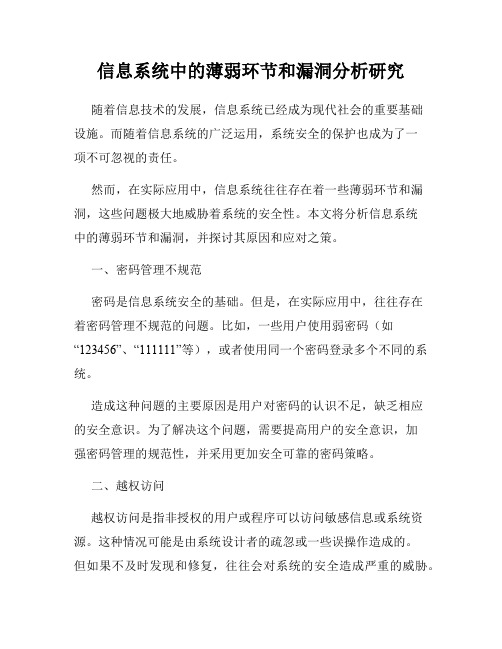 信息系统中的薄弱环节和漏洞分析研究

随着信息技术的发展，信息系统已经成为现代社会的重要基础设施。而随着信息系统的广泛运用，系统安全的保护也成为了一项不可忽视的责任。

然而，在实际应用中，信息系统往往存在着一些薄弱环节和漏洞，这些问题极大地威胁着系统的安全性。本文将分析信息系统中的薄弱环节和漏洞，并探讨其原因和应对之策。

一、密码管理不规范

密码是信息系统安全的基础。但是，在实际应用中，往往存在着密码管理不规范的问题。比如，一些用户使用弱密码（如“123456”、“111111”等），或者使用同一个密码登录多个不同的系统。

造成这种问题的主要原因是用户对密码的认识不足，缺乏相应的安全意识。为了解决这个问题，需要提高用户的安全意识，加强密码管理的规范性，并采用更加安全可靠的密码策略。

二、越权访问

越权访问是指非授权的用户或程序可以访问敏感信息或系统资源。这种情况可能是由系统设计者的疏忽或一些误操作造成的。但如果不及时发现和修复，往往会对系统的安全造成严重的威胁。